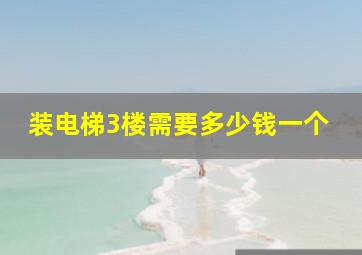 装电梯3楼需要多少钱一个